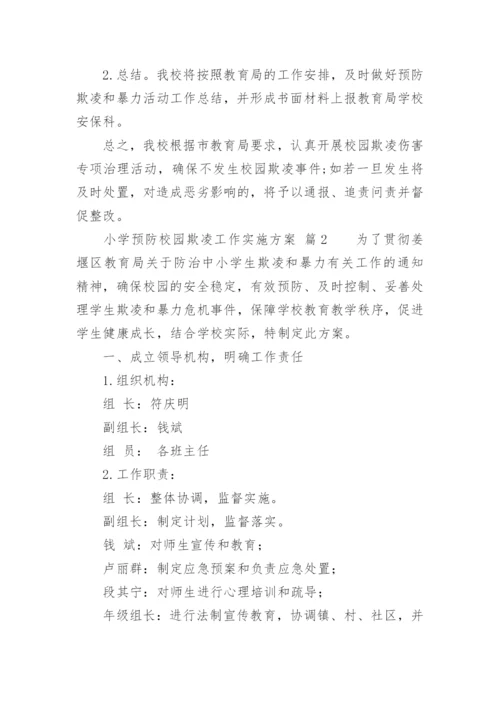 2.总结。我校将按照教育局的工作安排，及时做好预防欺凌和暴力活动工作总结，并形成书面材料上报教育局学校安保科。

总之，我校根据市教育局要求，认真开展校园欺凌伤害专项治理活动，确保不发生校园欺凌事件;如若一旦发生将及时处置，对造成恶劣影响的，将予以通报、追责问责并督促整改。

小学预防校园欺凌工作实施方案 篇2　　为了贯彻姜堰区教育局关于防治中小学生欺凌和暴力有关工作的通知精神，确保校园的安全稳定，有效预防、及时控制、妥善处理学生欺凌和暴力危机事件，保障学校教育教学秩序，促进学生健康成长，结合学校实际，特制定此方案。

一、成立领导机构，明确工作责任

1.组织机构：

组 长：符庆明

副组长：钱斌

组 员： 各班主任

2.工作职责：

组 长：整体协调，监督实施。

副组长：制定计划，监督落实。

钱 斌：对师生宣传和教育;

卢丽群：制定应急预案和负责应急处置;

段其宁：对师生进行心理培训和疏导;

年级组长：进行法制宣传教育，协调镇、村、社区，并